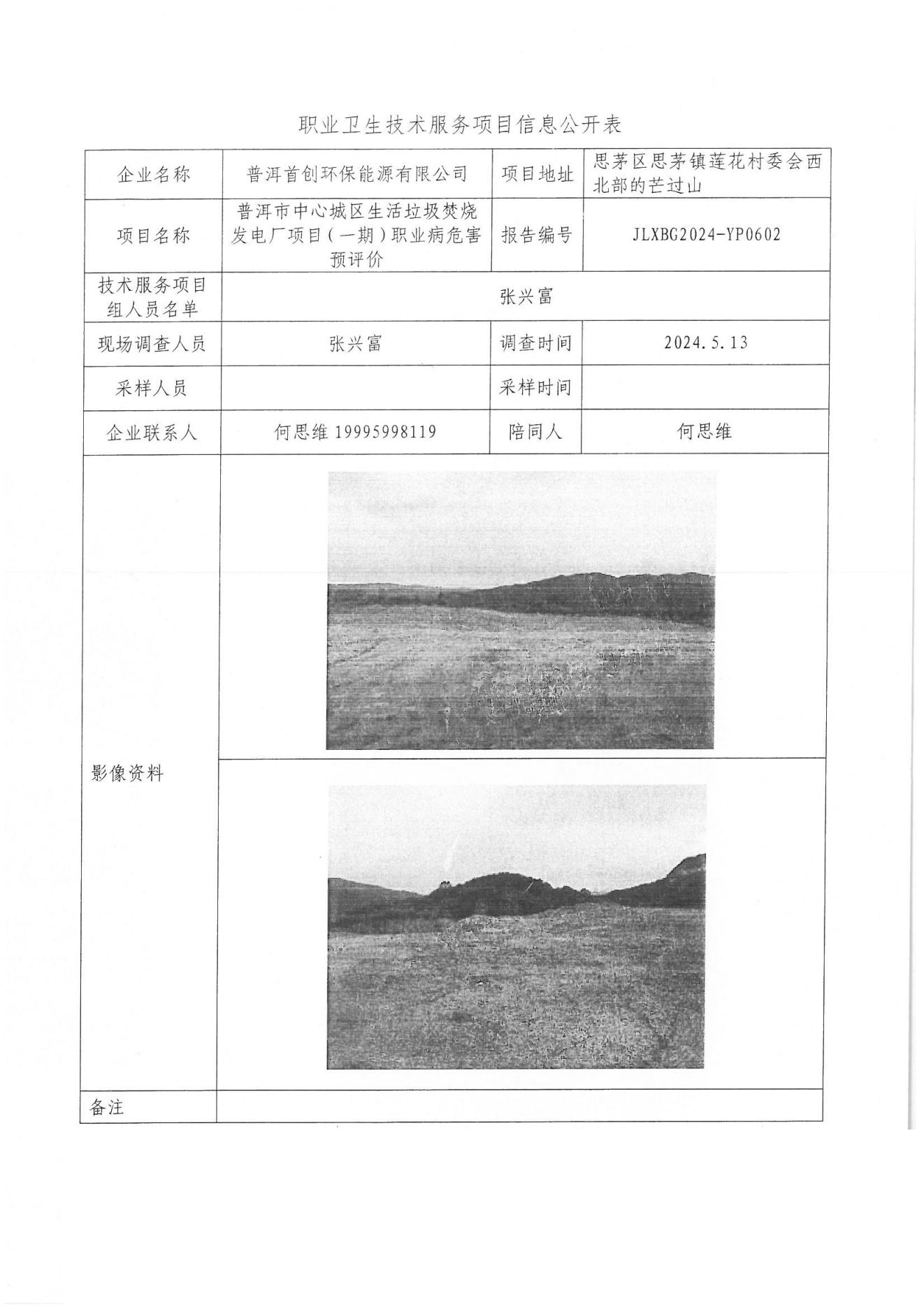 职业卫生技术服务项目信息公开表

| 企业名称 | 普洱首创环保能源有限公司 | 项目地址 | 思茅区思茅镇莲花村委会西北部的芒过山 |
|---|---|---|---|
| 项目名称 | 普洱市中心城区生活垃圾焚烧发电厂项目（一期）职业病危害预评价 | 报告编号 | JLXBG2024-YP0602 |
| 技术服务项目组人员名单 | 张兴富 | | |
| 现场调查人员 | 张兴富 | 调查时间 | 2024.5.13 |
| 采样人员 | | 采样时间 | |
| 企业联系人 | 何思维 19995998119 | 陪同人 | 何思维 |
| 影像资料 | | | |
| 备注 | | | |